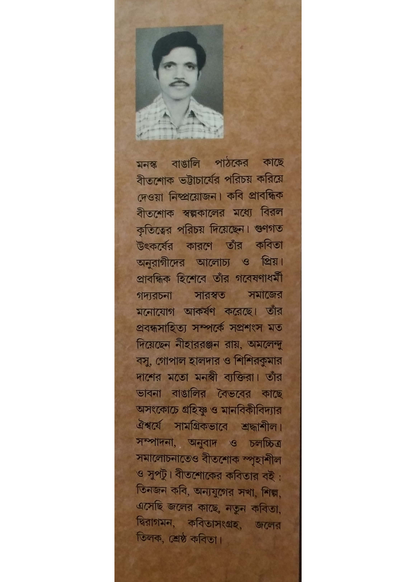 মনস্ক বাঙালি পাঠকের কাছে বীতশোক ভট্টাচার্যের পরিচয় করিয়ে দেওয়া নিষ্প্রয়োজন। কবি প্রাবন্ধিক বীতশোক স্বল্পকালের মধ্যে বিরল কৃতিত্বের পরিচয় দিয়েছেন। গুণগত উৎকর্ষের কারণে তাঁর কবিতা অনুরাগীদের আলোচ্য ও প্রিয়। প্রাবন্ধিক হিশেবে তাঁর গবেষণাধর্মী গদ্যরচনা সারস্বত সমাজের মনোযোগ আকর্ষণ করেছে। তাঁর প্রবন্ধসাহিত্য সম্পর্কে সপ্রশংস মত দিয়েছেন নীহাররঞ্জন রায়, অমলেন্দু বসু, গোপাল হালদার ও শিশিরকুমার দাশের মতো মনস্বী ব্যক্তিরা। তাঁর ভাবনা বাঙালির বৈভবের কাছে অসংকোচে গ্রহিষ্ণু ও মানবিকীবিদ্যার ঐশ্বর্যে সামগ্রিকভাবে শ্রদ্ধাশীল। সম্পাদনা, অনুবাদ ও চলচ্চিত্র সমালোচনাতেও বীতশোক স্পৃহাশীল ও সুপটু। বীতশোকের কবিতার বই : তিনজন কবি, অন্যযুগের সখা, শিল্প, এসেছি জলের কাছে, নতুন কবিতা, দ্বিরাগমন, কবিতাসংগ্রহ, জলের তিলক, শ্রেষ্ঠ কবিতা।